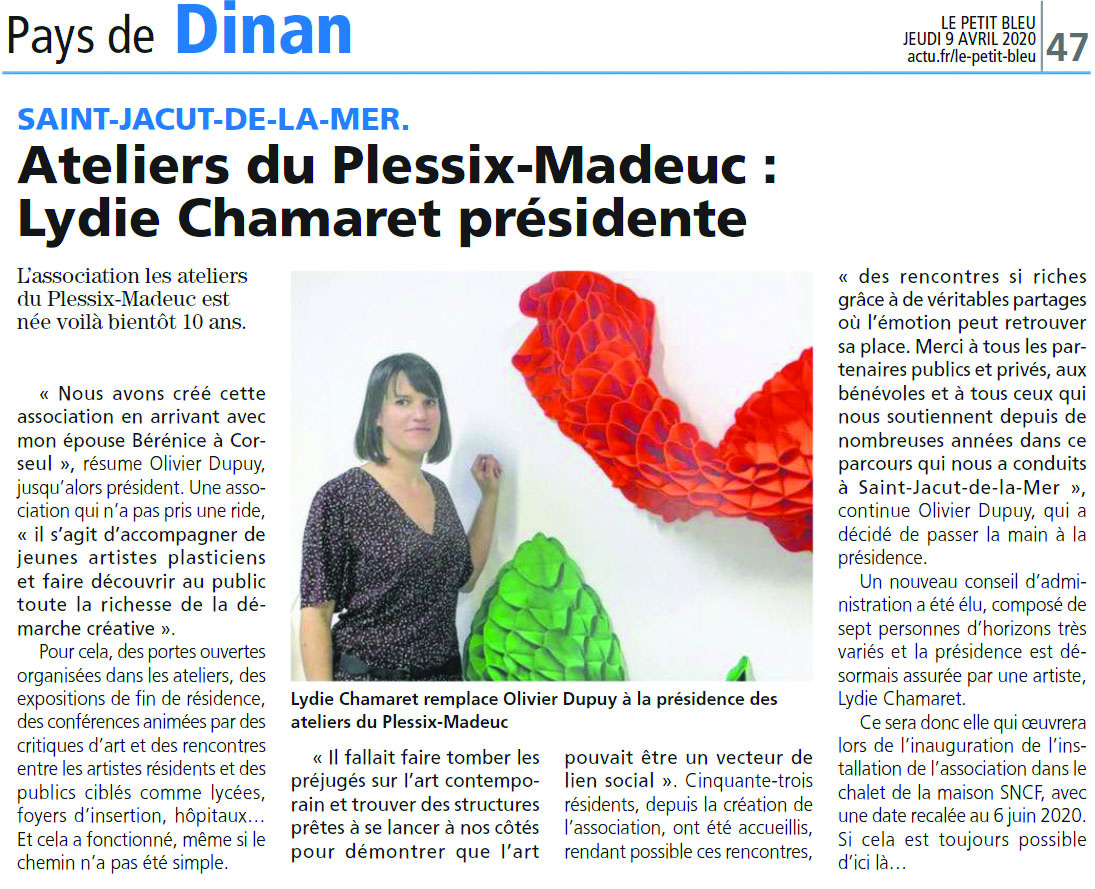 Pays de Dinan

LE PETIT BLEU
JEUDI 9 AVRIL 2020
actu.fr/le-petit-bleu
47

SAINT-JACUT-DE-LA-MER.

Ateliers du Plessix-Madeuc : Lydie Chamaret présidente

L'association les ateliers du Plessix-Madeuc est née voilà bientôt 10 ans.

« Nous avons créé cette association en arrivant avec mon épouse Bérénice à Corseul », résume Olivier Dupuy, jusqu'alors président. Une association qui n'a pas pris une ride, « il s'agit d'accompagner de jeunes artistes plasticiens et faire découvrir au public toute la richesse de la démarche créative ».

Pour cela, des portes ouvertes organisées dans les ateliers, des expositions de fin de résidence, des conférences animées par des critiques d'art et des rencontres entre les artistes résidents et des publics ciblés comme lycées, foyers d'insertion, hôpitaux… Et cela a fonctionné, même si le chemin n'a pas été simple.

Lydie Chamaret remplace Olivier Dupuy à la présidence des ateliers du Plessix-Madeuc

« Il fallait faire tomber les préjugés sur l'art contemporain et trouver des structures prêtes à se lancer à nos côtés pour démontrer que l'art pouvait être un vecteur de lien social ». Cinquante-trois résidents, depuis la création de l'association, ont été accueillis, rendant possible ces rencontres, « des rencontres si riches grâce à de véritables partages où l'émotion peut retrouver sa place. Merci à tous les partenaires publics et privés, aux bénévoles et à tous ceux qui nous soutiennent depuis de nombreuses années dans ce parcours qui nous a conduits à Saint-Jacut-de-la-Mer », continue Olivier Dupuy, qui a décidé de passer la main à la présidence.

Un nouveau conseil d'administration a été élu, composé de sept personnes d'horizons très variés et la présidence est désormais assurée par une artiste, Lydie Chamaret.

Ce sera donc elle qui œuvrera lors de l'inauguration de l'installation de l'association dans le chalet de la maison SNCF, avec une date recalée au 6 juin 2020. Si cela est toujours possible d'ici là…